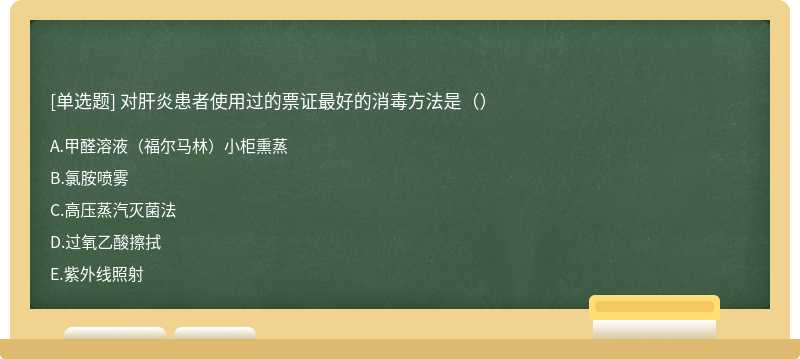 [单选题] 对肝炎患者使用过的票证最好的消毒方法是（）

A.甲醛溶液（福尔马林）小柜熏蒸

B.氯胺喷雾

C.高压蒸汽灭菌法

D.过氧乙酸擦拭

E.紫外线照射